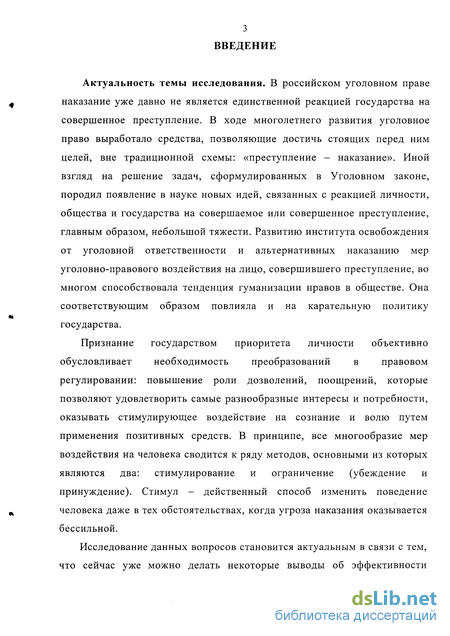 3

ВВЕДЕНИЕ

Актуальность темы исследования. В российском уголовном праве наказание уже давно не является единственной реакцией государства на совершенное преступление. В ходе многолетнего развития уголовное право выработало средства, позволяющие достичь стоящих перед ним целей, вне традиционной схемы: «преступление – наказание». Иной взгляд на решение задач, сформулированных в Уголовном законе, породил появление в науке новых идей, связанных с реакцией личности, общества и государства на совершаемое или совершенное преступление, главным образом, небольшой тяжести. Развитию института освобождения от уголовной ответственности и альтернативных наказанию мер уголовно-правового воздействия на лицо, совершившего преступление, во многом способствовала тенденция гуманизации нравов в обществе. Она соответствующим образом повлияла и на карательную политику государства.

Признание государством приоритета личности объективно обусловливает необходимость преобразований в правовом регулировании: повышение роли дозволений, поощрений, которые позволяют удовлетворить самые разнообразные интересы и потребности, оказывать стимулирующее воздействие на сознание и волю путем применения позитивных средств. В принципе, все многообразие мер воздействия на человека сводится к ряду методов, основными из которых являются два: стимулирование и ограничение (убеждение и принуждение). Стимул – действенный способ изменить поведение человека даже в тех обстоятельствах, когда угроза наказания оказывается бессильной.

Исследование данных вопросов становится актуальным в связи с тем, что сейчас уже можно делать некоторые выводы об эффективности

dsLib.net
библиотека диссертаций